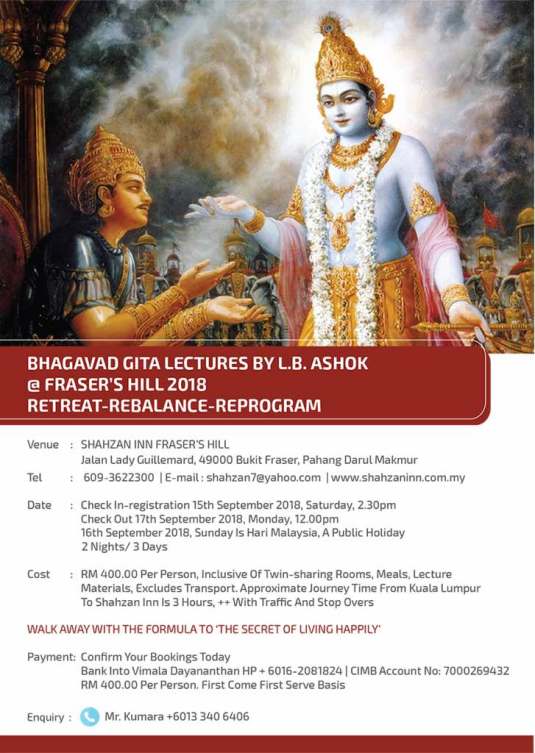 BHAGAVAD GITA LECTURES BY L.B. ASHOK
@ FRASER'S HILL 2018
RETREAT-REBALANCE-REPROGRAM

Venue : SHAHZAN INN FRASER'S HILL
Jalan Lady Guillemard, 49000 Bukit Fraser, Pahang Darul Makmur

Tel : 609-3622300 | E-mail : shahzan7@yahoo.com | www.shahzaninn.com.my

Date : Check In-registration 15th September 2018, Saturday, 2.30pm
Check Out 17th September 2018, Monday, 12.00pm
16th September 2018, Sunday Is Hari Malaysia, A Public Holiday
2 Nights/ 3 Days

Cost : RM 400.00 Per Person, Inclusive Of Twin-sharing Rooms, Meals, Lecture Materials, Excludes Transport. Approximate Journey Time From Kuala Lumpur To Shahzan Inn Is 3 Hours, ++ With Traffic And Stop Overs

WALK AWAY WITH THE FORMULA TO 'THE SECRET OF LIVING HAPPILY'

Payment: Confirm Your Bookings Today
Bank Into Vimala Dayananthan HP + 6016-2081824 | CIMB Account No: 7000269432
RM 400.00 Per Person. First Come First Serve Basis

Enquiry : Mr. Kumara +6013 340 6406